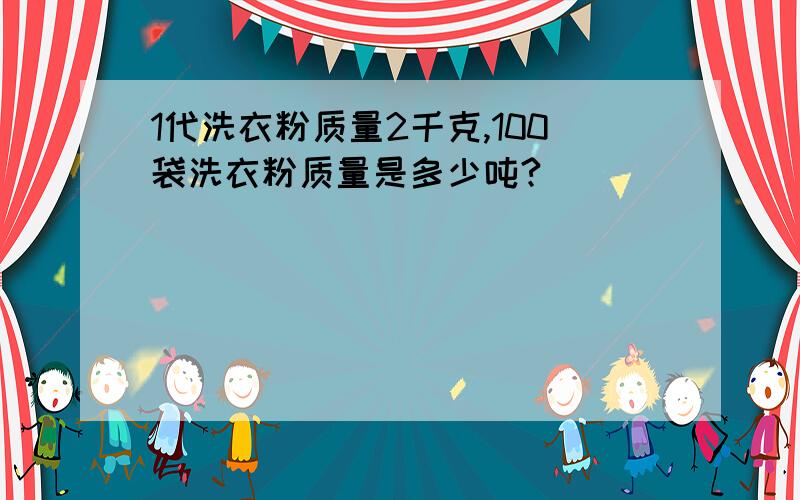 1代洗衣粉质量2千克,100袋洗衣粉质量是多少吨?